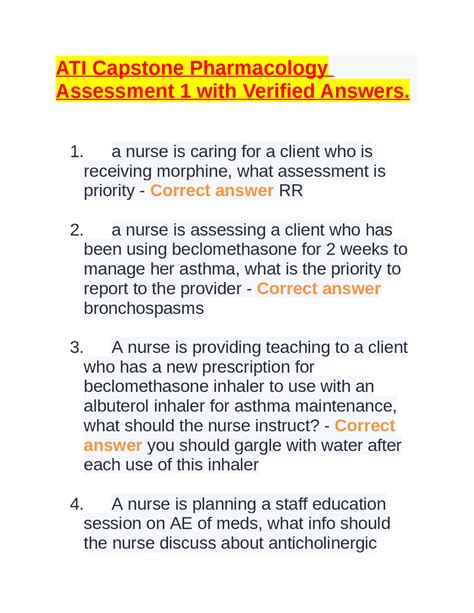 ATI Capstone Pharmacology Assessment 1 with Verified Answers.

1. a nurse is caring for a client who is receiving morphine, what assessment is priority - Correct answer RR

2. a nurse is assessing a client who has been using beclomethasone for 2 weeks to manage her asthma, what is the priority to report to the provider - Correct answer bronchospasms

3. A nurse is providing teaching to a client who has a new prescription for beclomethasone inhaler to use with an albuterol inhaler for asthma maintenance, what should the nurse instruct? - Correct answer you should gargle with water after each use of this inhaler

4. A nurse is planning a staff education session on AE of meds, what info should the nurse discuss about anticholinergic